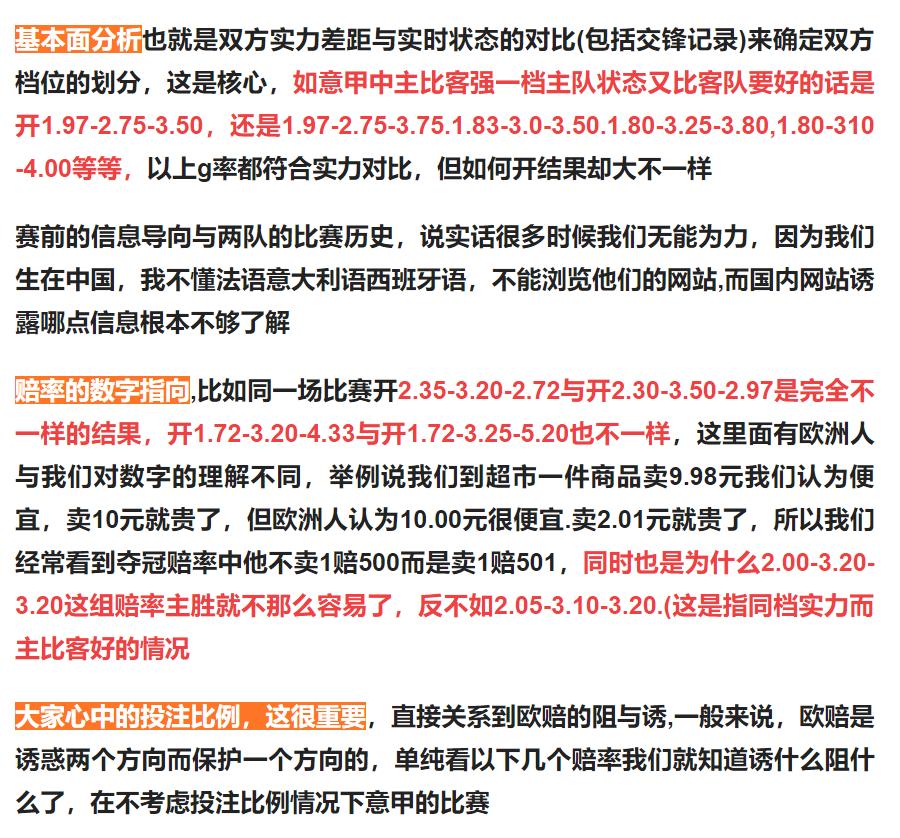 基本面分析也就是双方实力差距与实时状态的对比(包括交锋记录)来确定双方档位的划分，这是核心，如意甲中主比客强一档主队状态又比客队要好的话是开1.97-2.75-3.50，还是1.97-2.75-3.75.1.83-3.0-3.50.1.80-3.25-3.80,1.80-310-4.00等等，以上g率都符合实力对比，但如何开结果却大不一样

赛前的信息导向与两队的比赛历史，说实话很多时候我们无能为力，因为我们生在中国，我不懂法语意大利语西班牙语，不能浏览他们的网站,而国内网站诱露哪点信息根本不够了解

赔率的数字指向,比如同一场比赛开2.35-3.20-2.72与开2.30-3.50-2.97是完全不一样的结果，开1.72-3.20-4.33与开1.72-3.25-5.20也不一样，这里面有欧洲人与我们对数字的理解不同，举例说我们到超市一件商品卖9.98元我们认为便宜，卖10元就贵了，但欧洲人认为10.00元很便宜.卖2.01元就贵了，所以我们经常看到夺冠赔率中他不卖1赔500而是卖1赔501，同时也是为什么2.00-3.20-3.20这组赔率主胜就不那么容易了，反不如2.05-3.10-3.20.(这是指同档实力而主比客好的情况

大家心中的投注比例，这很重要，直接关系到欧赔的阻与诱,一般来说，欧赔是诱惑两个方向而保护一个方向的，单纯看以下几个赔率我们就知道诱什么阻什么了，在不考虑投注比例情况下意甲的比赛